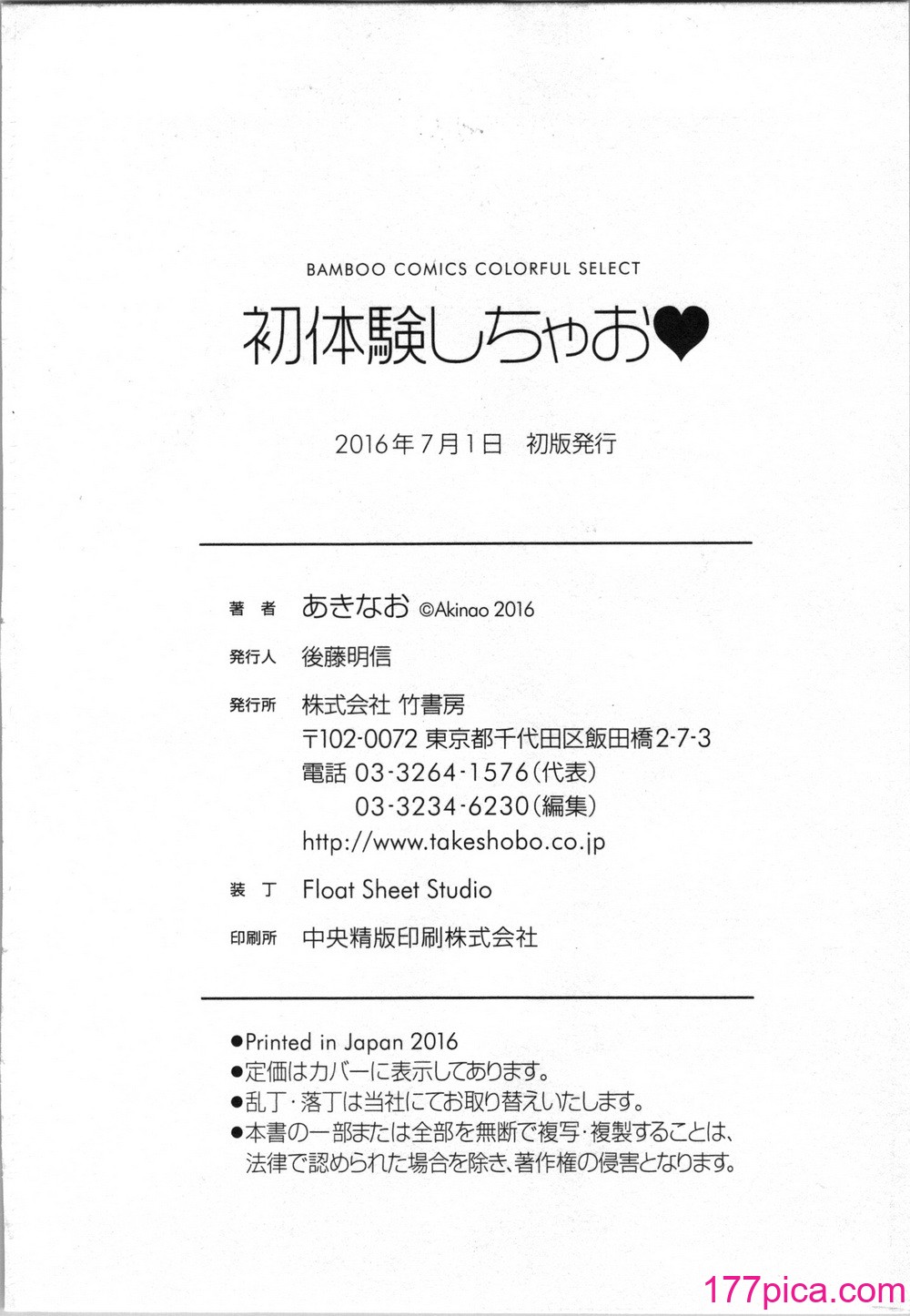 BAMBOO COMICS COLORFUL SELECT

初体験しちゃお♥

2016年7月1日　初版発行

著　者　あきなお ©Akinao 2016

発行人　後藤明信

発行所　株式会社 竹書房
〒102-0072 東京都千代田区飯田橋2-7-3
電話 03-3264-1576(代表)
03-3234-6230(編集)
http://www.takeshobo.co.jp

装　丁　Float Sheet Studio

印刷所　中央精版印刷株式会社

●Printed in Japan 2016
●定価はカバーに表示してあります。
●乱丁・落丁は当社にてお取り替えいたします。
●本書の一部または全部を無断で複写・複製することは、法律で認められた場合を除き、著作権の侵害となります。

177pica.com